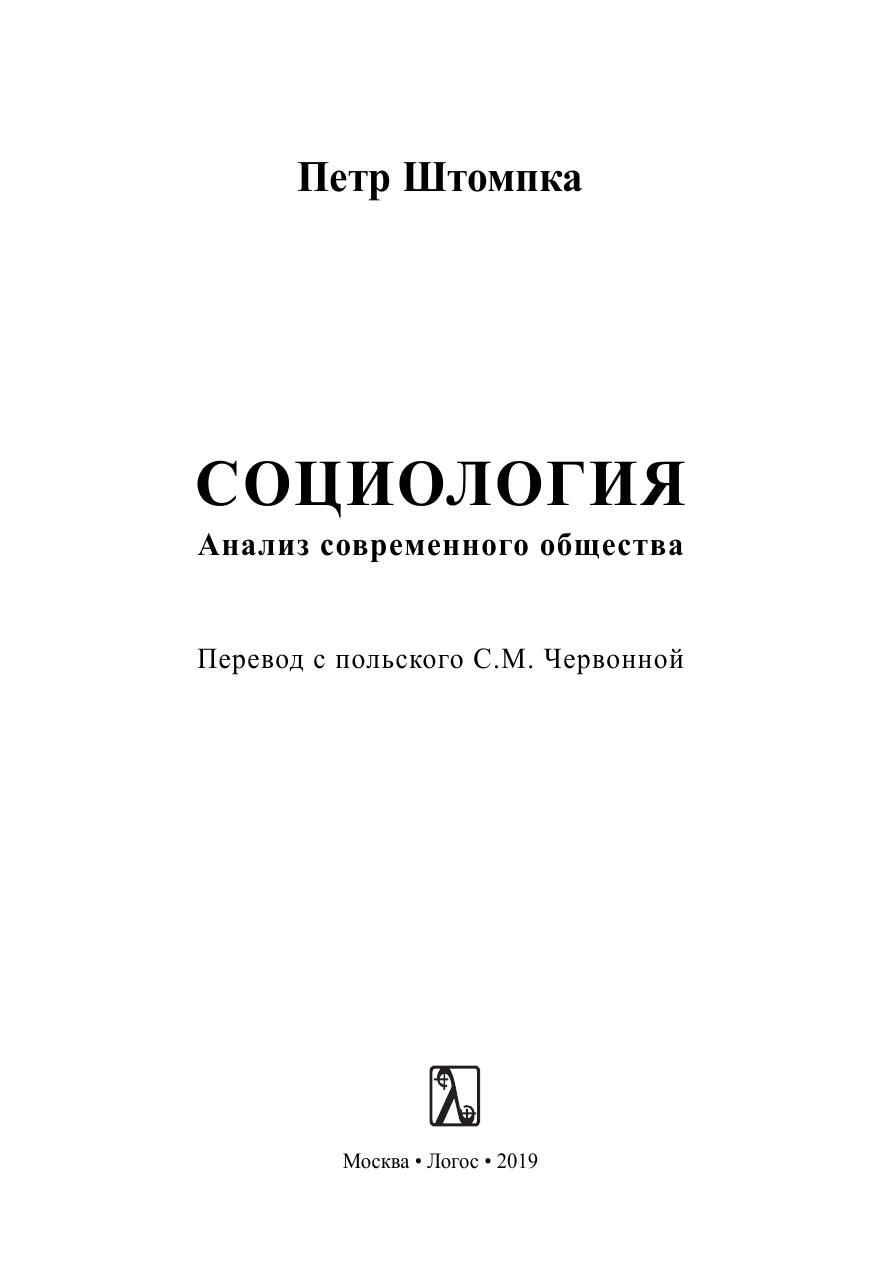 Петр Штомпка

СОЦИОЛОГИЯ
Анализ современного общества

Перевод с польского С.М. Червонной

Москва • Логос • 2019